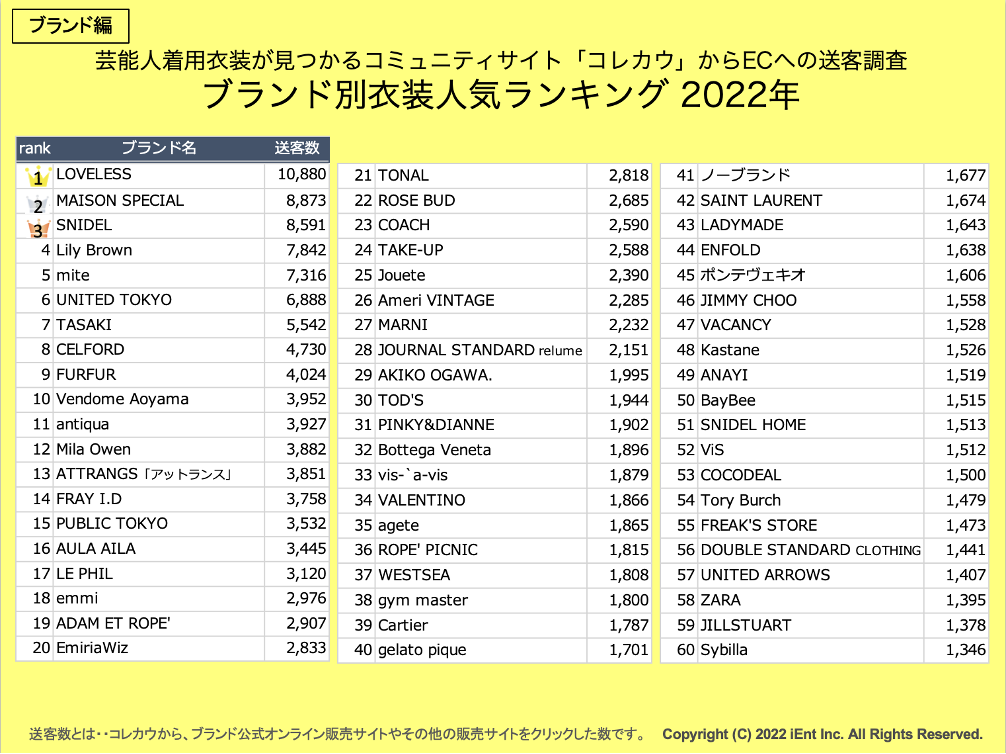 ブランド編

芸能人着用衣装が見つかるコミュニティサイト「コレカウ」からECへの送客調査
ブランド別衣装人気ランキング 2022年

| rank | ブランド名 | 送客数 |
|---|---|---|
| 1 | LOVELESS | 10,880 |
| 2 | MAISON SPECIAL | 8,873 |
| 3 | SNIDEL | 8,591 |
| 4 | Lily Brown | 7,842 |
| 5 | mite | 7,316 |
| 6 | UNITED TOKYO | 6,888 |
| 7 | TASAKI | 5,542 |
| 8 | CELFORD | 4,730 |
| 9 | FURFUR | 4,024 |
| 10 | Vendome Aoyama | 3,952 |
| 11 | antiqua | 3,927 |
| 12 | Mila Owen | 3,882 |
| 13 | ATTRANGS「アットランス」 | 3,851 |
| 14 | FRAY I.D | 3,758 |
| 15 | PUBLIC TOKYO | 3,532 |
| 16 | AULA AILA | 3,445 |
| 17 | LE PHIL | 3,120 |
| 18 | emmi | 2,976 |
| 19 | ADAM ET ROPE' | 2,907 |
| 20 | EmiriaWiz | 2,833 |

| | | |
|---|---|---|
| 21 | TONAL | 2,818 |
| 22 | ROSE BUD | 2,685 |
| 23 | COACH | 2,590 |
| 24 | TAKE-UP | 2,588 |
| 25 | Jouete | 2,390 |
| 26 | Ameri VINTAGE | 2,285 |
| 27 | MARNI | 2,232 |
| 28 | JOURNAL STANDARD relume | 2,151 |
| 29 | AKIKO OGAWA. | 1,995 |
| 30 | TOD'S | 1,944 |
| 31 | PINKY&DIANNE | 1,902 |
| 32 | Bottega Veneta | 1,896 |
| 33 | vis-`a-vis | 1,879 |
| 34 | VALENTINO | 1,866 |
| 35 | agete | 1,865 |
| 36 | ROPE' PICNIC | 1,815 |
| 37 | WESTSEA | 1,808 |
| 38 | gym master | 1,800 |
| 39 | Cartier | 1,787 |
| 40 | gelato pique | 1,701 |

| | | |
|---|---|---|
| 41 | ノーブランド | 1,677 |
| 42 | SAINT LAURENT | 1,674 |
| 43 | LADYMADE | 1,643 |
| 44 | ENFOLD | 1,638 |
| 45 | ポンテヴェキオ | 1,606 |
| 46 | JIMMY CHOO | 1,558 |
| 47 | VACANCY | 1,528 |
| 48 | Kastane | 1,526 |
| 49 | ANAYI | 1,519 |
| 50 | BayBee | 1,515 |
| 51 | SNIDEL HOME | 1,513 |
| 52 | ViS | 1,512 |
| 53 | COCODEAL | 1,500 |
| 54 | Tory Burch | 1,479 |
| 55 | FREAK'S STORE | 1,473 |
| 56 | DOUBLE STANDARD CLOTHING | 1,441 |
| 57 | UNITED ARROWS | 1,407 |
| 58 | ZARA | 1,395 |
| 59 | JILLSTUART | 1,378 |
| 60 | Sybilla | 1,346 |

送客数とは‥コレカウから、ブランド公式オンライン販売サイトやその他の販売サイトをクリックした数です。 Copyright (C) 2022 iEnt Inc. All Rights Reserved.